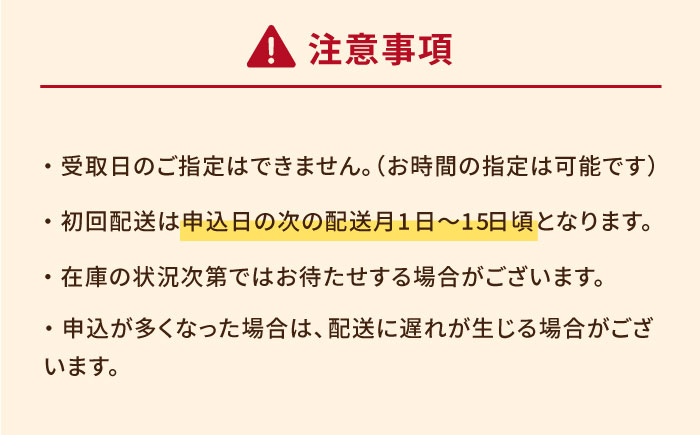 注意事項

・受取日のご指定はできません。（お時間の指定は可能です）

・初回配送は申込日の次の配送月１日～15日頃となります。

・在庫の状況次第ではお待たせする場合がございます。

・申込が多くなった場合は、配送に遅れが生じる場合がございます。